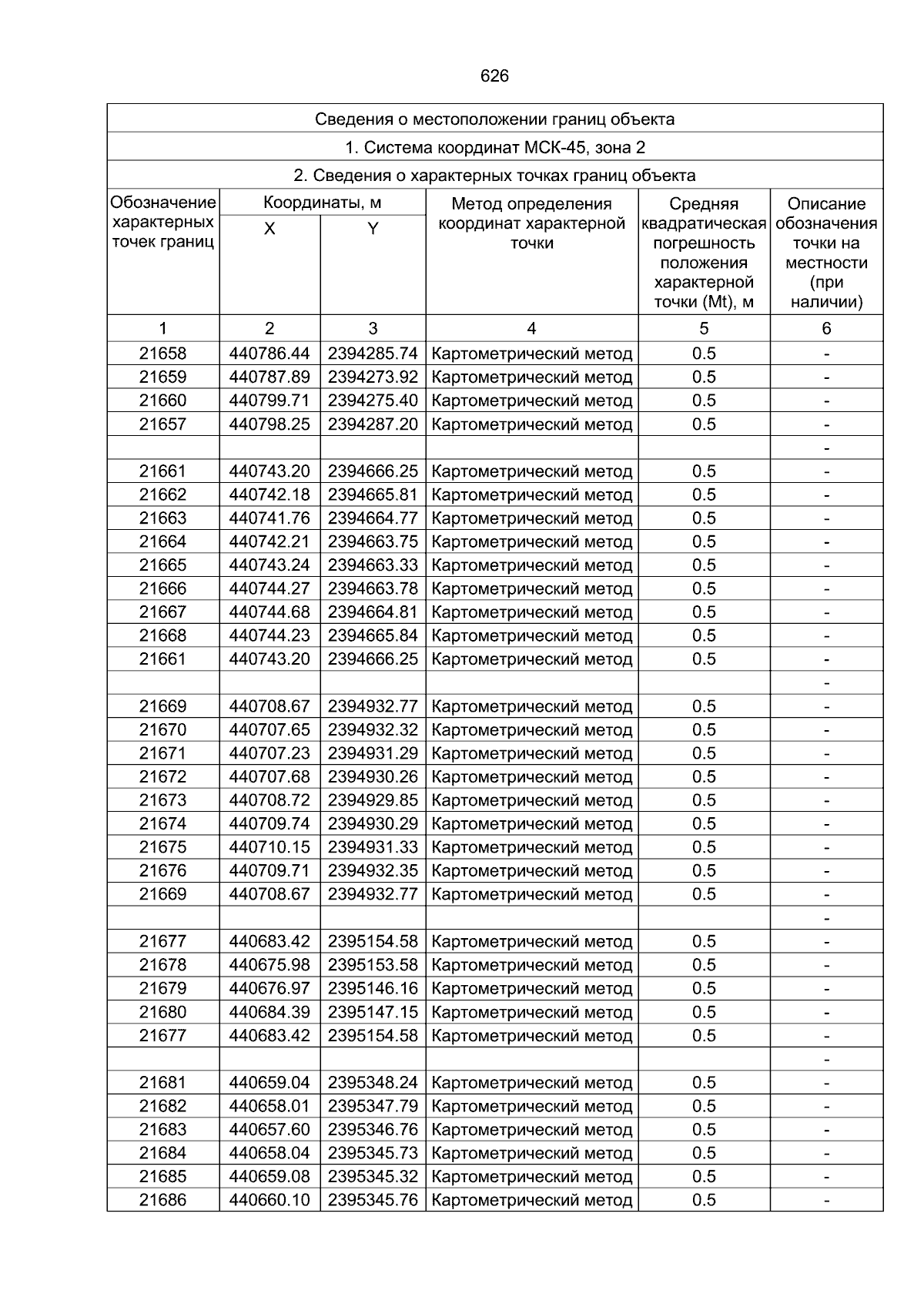 626

Сведения о местоположении границ объекта

1. Система координат МСК-45, зона 2

2. Сведения о характерных точках границ объекта

| Обозначение характерных точек границ | Координаты, м X | Координаты, м Y | Метод определения координат характерной точки | Средняя квадратическая погрешность положения характерной точки (Mt), м | Описание обозначения точки на местности (при наличии) |
|---|---|---|---|---|---|
| 1 | 2 | 3 | 4 | 5 | 6 |
| 21658 | 440786.44 | 2394285.74 | Картометрический метод | 0.5 | - |
| 21659 | 440787.89 | 2394273.92 | Картометрический метод | 0.5 | - |
| 21660 | 440799.71 | 2394275.40 | Картометрический метод | 0.5 | - |
| 21657 | 440798.25 | 2394287.20 | Картометрический метод | 0.5 | - |
| | | | | | - |
| 21661 | 440743.20 | 2394666.25 | Картометрический метод | 0.5 | - |
| 21662 | 440742.18 | 2394665.81 | Картометрический метод | 0.5 | - |
| 21663 | 440741.76 | 2394664.77 | Картометрический метод | 0.5 | - |
| 21664 | 440742.21 | 2394663.75 | Картометрический метод | 0.5 | - |
| 21665 | 440743.24 | 2394663.33 | Картометрический метод | 0.5 | - |
| 21666 | 440744.27 | 2394663.78 | Картометрический метод | 0.5 | - |
| 21667 | 440744.68 | 2394664.81 | Картометрический метод | 0.5 | - |
| 21668 | 440744.23 | 2394665.84 | Картометрический метод | 0.5 | - |
| 21661 | 440743.20 | 2394666.25 | Картометрический метод | 0.5 | - |
| | | | | | - |
| 21669 | 440708.67 | 2394932.77 | Картометрический метод | 0.5 | - |
| 21670 | 440707.65 | 2394932.32 | Картометрический метод | 0.5 | - |
| 21671 | 440707.23 | 2394931.29 | Картометрический метод | 0.5 | - |
| 21672 | 440707.68 | 2394930.26 | Картометрический метод | 0.5 | - |
| 21673 | 440708.72 | 2394929.85 | Картометрический метод | 0.5 | - |
| 21674 | 440709.74 | 2394930.29 | Картометрический метод | 0.5 | - |
| 21675 | 440710.15 | 2394931.33 | Картометрический метод | 0.5 | - |
| 21676 | 440709.71 | 2394932.35 | Картометрический метод | 0.5 | - |
| 21669 | 440708.67 | 2394932.77 | Картометрический метод | 0.5 | - |
| | | | | | - |
| 21677 | 440683.42 | 2395154.58 | Картометрический метод | 0.5 | - |
| 21678 | 440675.98 | 2395153.58 | Картометрический метод | 0.5 | - |
| 21679 | 440676.97 | 2395146.16 | Картометрический метод | 0.5 | - |
| 21680 | 440684.39 | 2395147.15 | Картометрический метод | 0.5 | - |
| 21677 | 440683.42 | 2395154.58 | Картометрический метод | 0.5 | - |
| | | | | | - |
| 21681 | 440659.04 | 2395348.24 | Картометрический метод | 0.5 | - |
| 21682 | 440658.01 | 2395347.79 | Картометрический метод | 0.5 | - |
| 21683 | 440657.60 | 2395346.76 | Картометрический метод | 0.5 | - |
| 21684 | 440658.04 | 2395345.73 | Картометрический метод | 0.5 | - |
| 21685 | 440659.08 | 2395345.32 | Картометрический метод | 0.5 | - |
| 21686 | 440660.10 | 2395345.76 | Картометрический метод | 0.5 | - |